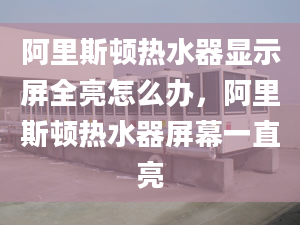 阿里斯顿热水器显示屏全亮怎么办，阿里斯顿热水器屏幕一直亮